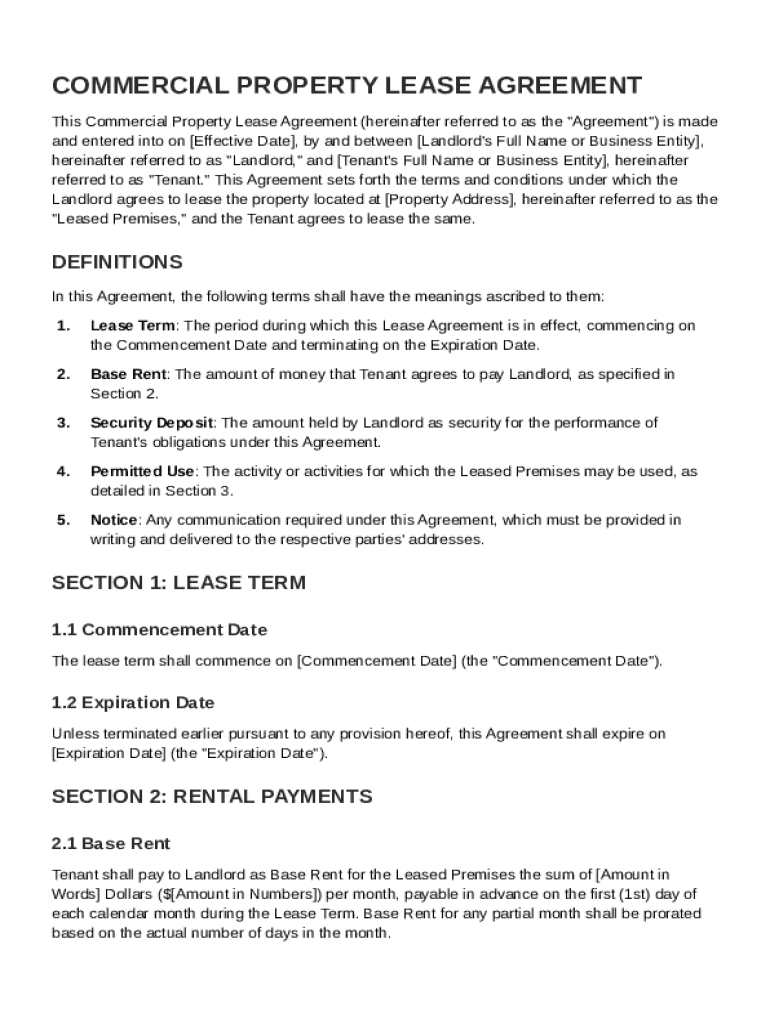 COMMERCIAL PROPERTY LEASE AGREEMENT

This Commercial Property Lease Agreement (hereinafter referred to as the "Agreement") is made and entered into on [Effective Date], by and between [Landlord's Full Name or Business Entity], hereinafter referred to as "Landlord," and [Tenant's Full Name or Business Entity], hereinafter referred to as "Tenant." This Agreement sets forth the terms and conditions under which the Landlord agrees to lease the property located at [Property Address], hereinafter referred to as the "Leased Premises," and the Tenant agrees to lease the same.

DEFINITIONS

In this Agreement, the following terms shall have the meanings ascribed to them:

1. Lease Term: The period during which this Lease Agreement is in effect, commencing on the Commencement Date and terminating on the Expiration Date.

2. Base Rent: The amount of money that Tenant agrees to pay Landlord, as specified in Section 2.

3. Security Deposit: The amount held by Landlord as security for the performance of Tenant's obligations under this Agreement.

4. Permitted Use: The activity or activities for which the Leased Premises may be used, as detailed in Section 3.

5. Notice: Any communication required under this Agreement, which must be provided in writing and delivered to the respective parties' addresses.

SECTION 1: LEASE TERM

1.1 Commencement Date

The lease term shall commence on [Commencement Date] (the "Commencement Date").

1.2 Expiration Date

Unless terminated earlier pursuant to any provision hereof, this Agreement shall expire on [Expiration Date] (the "Expiration Date").

SECTION 2: RENTAL PAYMENTS

2.1 Base Rent

Tenant shall pay to Landlord as Base Rent for the Leased Premises the sum of [Amount in Words] Dollars ($[Amount in Numbers]) per month, payable in advance on the first (1st) day of each calendar month during the Lease Term. Base Rent for any partial month shall be prorated based on the actual number of days in the month.